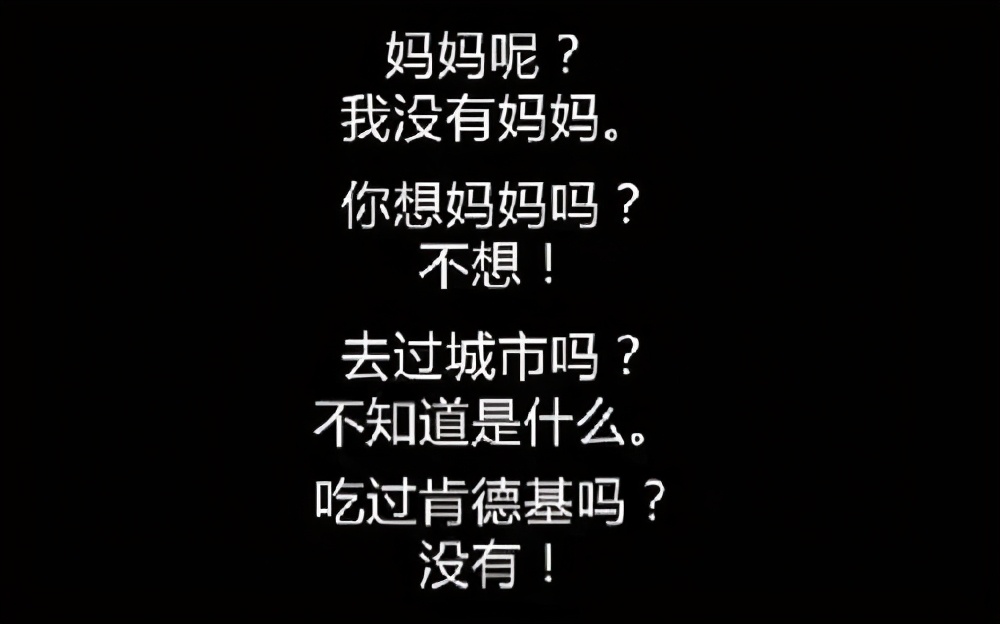 妈妈呢？
我没有妈妈。

你想妈妈吗？
不想！

去过城市吗？
不知道是什么。

吃过肯德基吗？
没有！